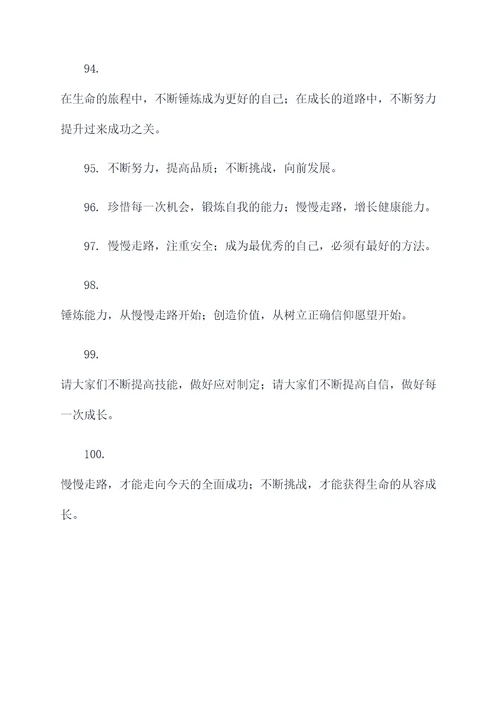 94.

在生命的旅程中，不断锤炼成为更好的自己；在成长的道路中，不断努力提升过来成功之关。

95. 不断努力，提高品质；不断挑战，向前发展。

96. 珍惜每一次机会，锻炼自我的能力；慢慢走路，增长健康能力。

97. 慢慢走路，注重安全；成为最优秀的自己，必须有最好的方法。

98.

锤炼能力，从慢慢走路开始；创造价值，从树立正确信仰愿望开始。

99.

请大家们不断提高技能，做好应对制定；请大家们不断提高自信，做好每一次成长。

100.

慢慢走路，才能走向今天的全面成功；不断挑战，才能获得生命的从容成长。